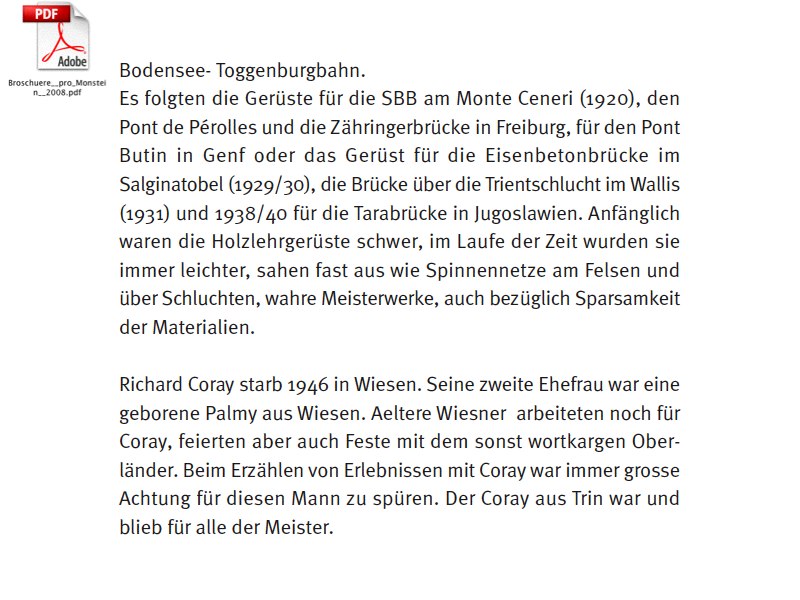 PDF
Adobe
Broschuere__pro_Monstein__2008.pdf

Bodensee- Toggenburgbahn.
Es folgten die Gerüste für die SBB am Monte Ceneri (1920), den Pont de Pérolles und die Zähringerbrücke in Freiburg, für den Pont Butin in Genf oder das Gerüst für die Eisenbetonbrücke im Salginatobel (1929/30), die Brücke über die Trientschlucht im Wallis (1931) und 1938/40 für die Tarabrücke in Jugoslawien. Anfänglich waren die Holzlehrgerüste schwer, im Laufe der Zeit wurden sie immer leichter, sahen fast aus wie Spinnennetze am Felsen und über Schluchten, wahre Meisterwerke, auch bezüglich Sparsamkeit der Materialien.

Richard Coray starb 1946 in Wiesen. Seine zweite Ehefrau war eine geborene Palmy aus Wiesen. Aeltere Wiesner arbeiteten noch für Coray, feierten aber auch Feste mit dem sonst wortkargen Oberländer. Beim Erzählen von Erlebnissen mit Coray war immer grosse Achtung für diesen Mann zu spüren. Der Coray aus Trin war und blieb für alle der Meister.